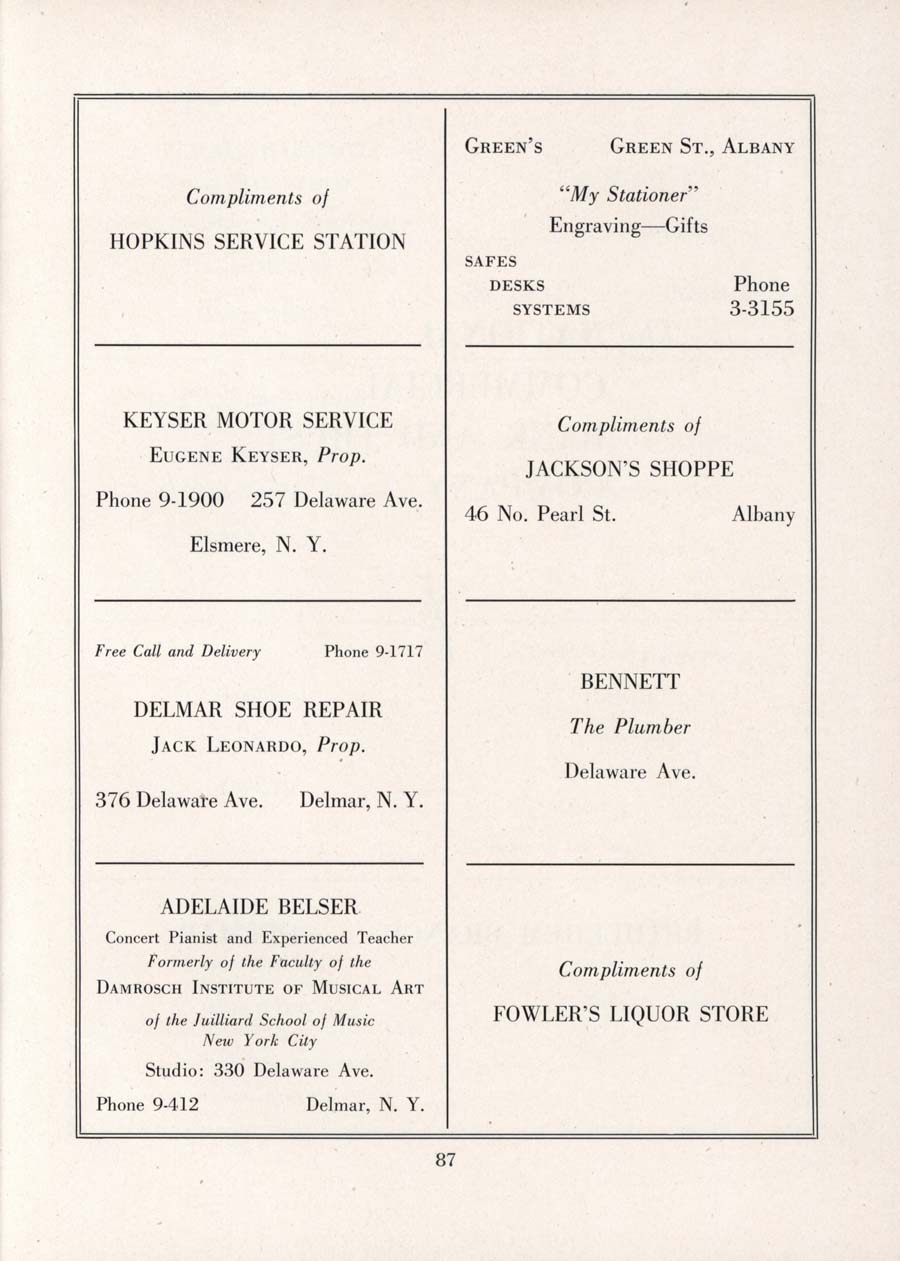 Compliments of

HOPKINS SERVICE STATION

KEYSER MOTOR SERVICE

EUGENE KEYSER, Prop.

Phone 9-1900 257 Delaware Ave.

Elsmere, N. Y.

Free Call and Delivery Phone 9-1717

DELMAR SHOE REPAIR

JACK LEONARDO, Prop.

376 Delaware Ave. Delmar, N. Y.

ADELAIDE BELSER

Concert Pianist and Experienced Teacher

Formerly of the Faculty of the

DAMROSCH INSTITUTE OF MUSICAL ART

of the Juilliard School of Music
New York City

Studio: 330 Delaware Ave.

Phone 9-412 Delmar, N. Y.

GREEN'S GREEN ST., ALBANY

"My Stationer"

Engraving—Gifts

SAFES
DESKS
SYSTEMS

Phone
3-3155

Compliments of

JACKSON'S SHOPPE

46 No. Pearl St. Albany

BENNETT

The Plumber

Delaware Ave.

Compliments of

FOWLER'S LIQUOR STORE

87